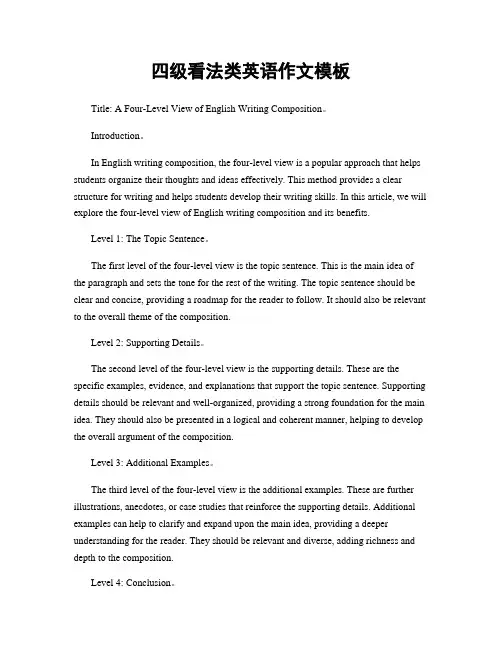 四级看法类英语作文模板

Title: A Four-Level View of English Writing Composition。

Introduction。

In English writing composition, the four-level view is a popular approach that helps students organize their thoughts and ideas effectively. This method provides a clear structure for writing and helps students develop their writing skills. In this article, we will explore the four-level view of English writing composition and its benefits.

Level 1: The Topic Sentence。

The first level of the four-level view is the topic sentence. This is the main idea of the paragraph and sets the tone for the rest of the writing. The topic sentence should be clear and concise, providing a roadmap for the reader to follow. It should also be relevant to the overall theme of the composition.

Level 2: Supporting Details。

The second level of the four-level view is the supporting details. These are the specific examples, evidence, and explanations that support the topic sentence. Supporting details should be relevant and well-organized, providing a strong foundation for the main idea. They should also be presented in a logical and coherent manner, helping to develop the overall argument of the composition.

Level 3: Additional Examples。

The third level of the four-level view is the additional examples. These are further illustrations, anecdotes, or case studies that reinforce the supporting details. Additional examples can help to clarify and expand upon the main idea, providing a deeper understanding for the reader. They should be relevant and diverse, adding richness and depth to the composition.

Level 4: Conclusion。